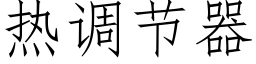 热调节器